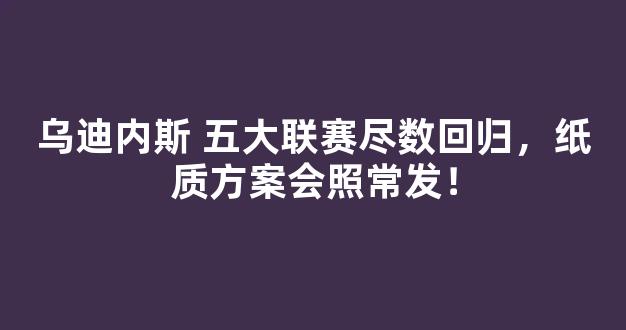 乌迪内斯 五大联赛尽数回归，纸质方案会照常发！